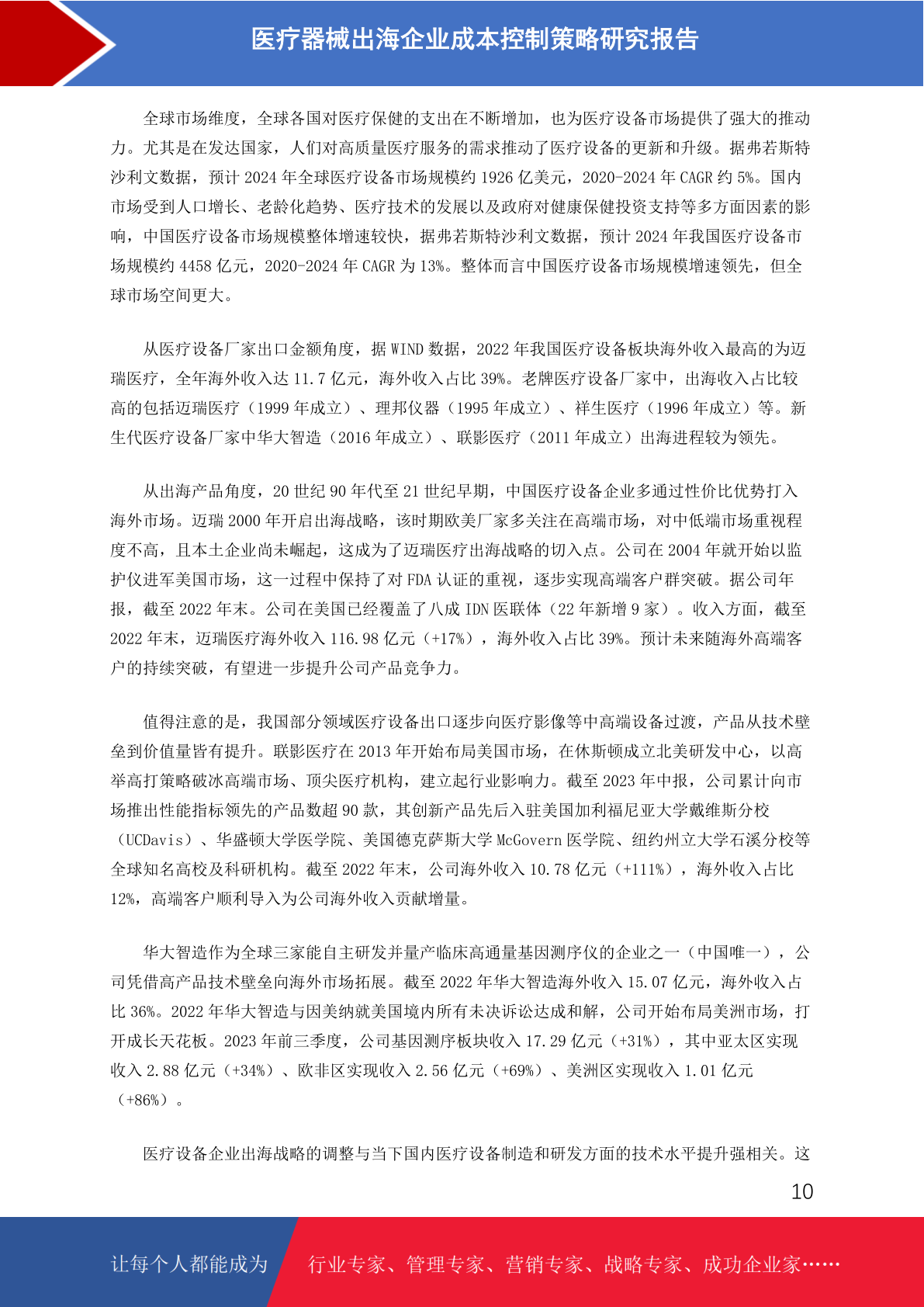 医疗器械出海企业成本控制策略研究报告

全球市场维度，全球各国对医疗保健的支出在不断增加，也为医疗设备市场提供了强大的推动力。尤其是在发达国家，人们对高质量医疗服务的需求推动了医疗设备的更新和升级。据弗若斯特沙利文数据，预计 2024 年全球医疗设备市场规模约 1926 亿美元，2020-2024 年 CAGR 约 5%。国内市场受到人口增长、老龄化趋势、医疗技术的发展以及政府对健康保健投资支持等多方面因素的影响，中国医疗设备市场规模整体增速较快，据弗若斯特沙利文数据，预计 2024 年我国医疗设备市场规模约 4458 亿元，2020-2024 年 CAGR 为 13%。整体而言中国医疗设备市场规模增速领先，但全球市场空间更大。

从医疗设备厂家出口金额角度，据 WIND 数据，2022 年我国医疗设备板块海外收入最高的为迈瑞医疗，全年海外收入达 11.7 亿元，海外收入占比 39%。老牌医疗设备厂家中，出海收入占比较高的包括迈瑞医疗（1999 年成立）、理邦仪器（1995 年成立）、祥生医疗（1996 年成立）等。新生代医疗设备厂家中华大智造（2016 年成立）、联影医疗（2011 年成立）出海进程较为领先。

从出海产品角度，20 世纪 90 年代至 21 世纪早期，中国医疗设备企业多通过性价比优势打入海外市场。迈瑞 2000 年开启出海战略，该时期欧美厂家多关注在高端市场，对中低端市场重视程度不高，且本土企业尚未崛起，这成为了迈瑞医疗出海战略的切入点。公司在 2004 年就开始以监护仪进军美国市场，这一过程中保持了对 FDA 认证的重视，逐步实现高端客户群突破。据公司年报，截至 2022 年末。公司在美国已经覆盖了八成 IDN 医联体（22 年新增 9 家）。收入方面，截至 2022 年末，迈瑞医疗海外收入 116.98 亿元（+17%），海外收入占比 39%。预计未来随海外高端客户的持续突破，有望进一步提升公司产品竞争力。

值得注意的是，我国部分领域医疗设备出口逐步向医疗影像等中高端设备过渡，产品从技术壁垒到价值量皆有提升。联影医疗在 2013 年开始布局美国市场，在休斯顿成立北美研发中心，以高举高打策略破冰高端市场、顶尖医疗机构，建立起行业影响力。截至 2023 年中报，公司累计向市场推出性能指标领先的产品数超 90 款，其创新产品先后入驻美国加利福尼亚大学戴维斯分校（UCDavis）、华盛顿大学医学院、美国德克萨斯大学 McGovern 医学院、纽约州立大学石溪分校等全球知名高校及科研机构。截至 2022 年末，公司海外收入 10.78 亿元（+111%），海外收入占比 12%，高端客户顺利导入为公司海外收入贡献增量。

华大智造作为全球三家能自主研发并量产临床高通量基因测序仪的企业之一（中国唯一），公司凭借高产品技术壁垒向海外市场拓展。截至 2022 年华大智造海外收入 15.07 亿元，海外收入占比 36%。2022 年华大智造与因美纳就美国境内所有未决诉讼达成和解，公司开始布局美洲市场，打开成长天花板。2023 年前三季度，公司基因测序板块收入 17.29 亿元（+31%），其中亚太区实现收入 2.88 亿元（+34%）、欧非区实现收入 2.56 亿元（+69%）、美洲区实现收入 1.01 亿元（+86%）。

医疗设备企业出海战略的调整与当下国内医疗设备制造和研发方面的技术水平提升强相关。这

10

让每个人都能成为 行业专家、管理专家、营销专家、战略专家、成功企业家……